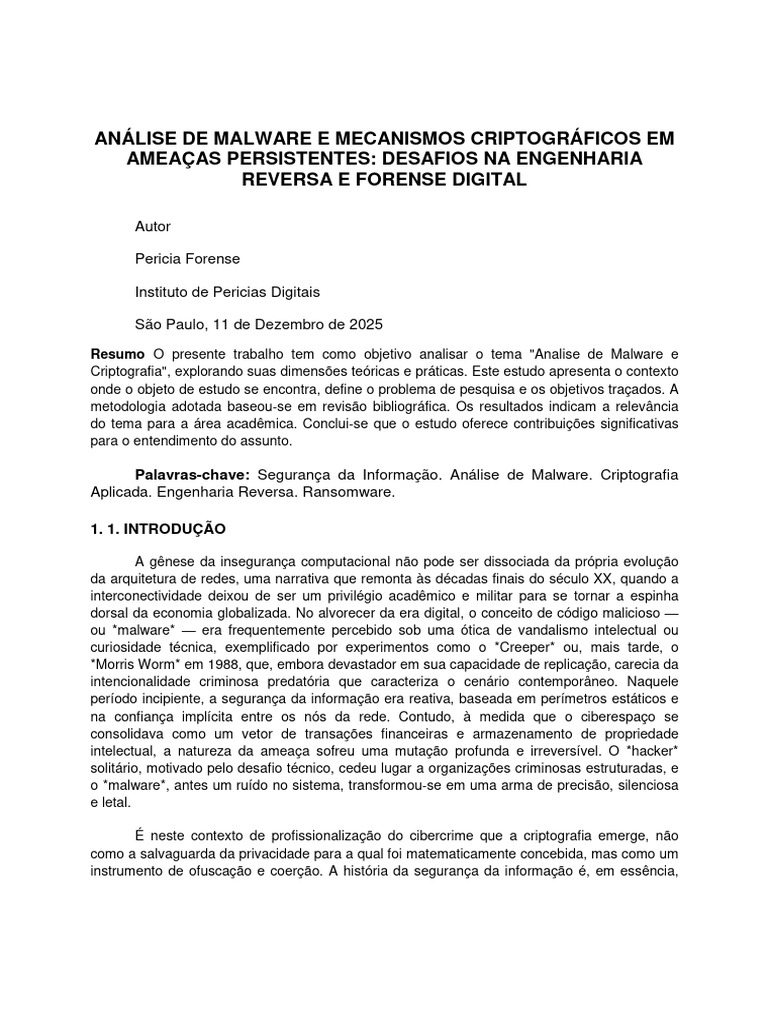 ANÁLISE DE MALWARE E MECANISMOS CRIPTOGRÁFICOS EM AMEAÇAS PERSISTENTES: DESAFIOS NA ENGENHARIA REVERSA E FORENSE DIGITAL

Autor

Pericia Forense

Instituto de Pericias Digitais

São Paulo, 11 de Dezembro de 2025

Resumo O presente trabalho tem como objetivo analisar o tema "Analise de Malware e Criptografia", explorando suas dimensões teóricas e práticas. Este estudo apresenta o contexto onde o objeto de estudo se encontra, define o problema de pesquisa e os objetivos traçados. A metodologia adotada baseou-se em revisão bibliográfica. Os resultados indicam a relevância do tema para a área acadêmica. Conclui-se que o estudo oferece contribuições significativas para o entendimento do assunto.

Palavras-chave: Segurança da Informação. Análise de Malware. Criptografia Aplicada. Engenharia Reversa. Ransomware.

1. 1. INTRODUÇÃO

A gênese da insegurança computacional não pode ser dissociada da própria evolução da arquitetura de redes, uma narrativa que remonta às décadas finais do século XX, quando a interconectividade deixou de ser um privilégio acadêmico e militar para se tornar a espinha dorsal da economia globalizada. No alvorecer da era digital, o conceito de código malicioso — ou *malware* — era frequentemente percebido sob uma ótica de vandalismo intelectual ou curiosidade técnica, exemplificado por experimentos como o *Creeper* ou, mais tarde, o *Morris Worm* em 1988, que, embora devastador em sua capacidade de replicação, carecia da intencionalidade criminosa predatória que caracteriza o cenário contemporâneo. Naquele período incipiente, a segurança da informação era reativa, baseada em perímetros estáticos e na confiança implícita entre os nós da rede. Contudo, à medida que o ciberespaço se consolidava como um vetor de transações financeiras e armazenamento de propriedade intelectual, a natureza da ameaça sofreu uma mutação profunda e irreversível. O *hacker* solitário, motivado pelo desafio técnico, cedeu lugar a organizações criminosas estruturadas, e o *malware*, antes um ruído no sistema, transformou-se em uma arma de precisão, silenciosa e letal.

É neste contexto de profissionalização do cibercrime que a criptografia emerge, não como a salvaguarda da privacidade para a qual foi matematicamente concebida, mas como um instrumento de ofuscação e coerção. A história da segurança da informação é, em essência,